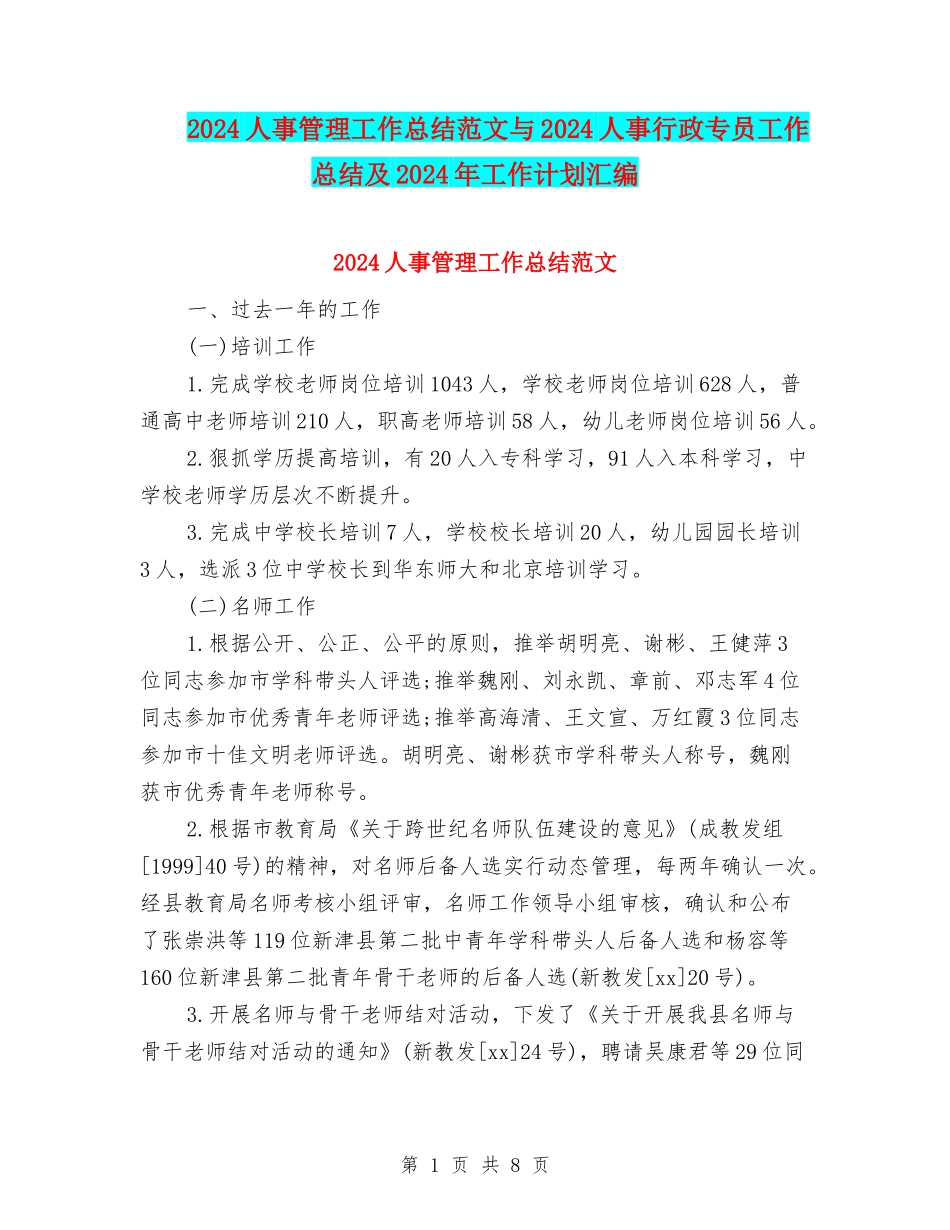 2024人事管理工作总结范文与2024人事行政专员工作总结及2024年工作计划汇编

2024人事管理工作总结范文

一、过去一年的工作

(一)培训工作

1.完成学校老师岗位培训1043人，学校老师岗位培训628人，普通高中老师培训210人，职高老师培训58人，幼儿老师岗位培训56人。

2.狠抓学历提高培训，有20人入专科学习，91人入本科学习，中学校老师学历层次不断提升。

3.完成中学校长培训7人，学校校长培训20人，幼儿园园长培训3人，选派3位中学校长到华东师大和北京培训学习。

(二)名师工作

1.根据公开、公正、公平的原则，推举胡明亮、谢彬、王健萍3位同志参加市学科带头人评选;推举魏刚、刘永凯、章前、邓志军4位同志参加市优秀青年老师评选;推举高海清、王文宣、万红霞3位同志参加市十佳文明老师评选。胡明亮、谢彬获市学科带头人称号，魏刚获市优秀青年老师称号。

2.根据市教育局《关于跨世纪名师队伍建设的意见》(成教发组[1999]40号)的精神，对名师后备人选实行动态管理，每两年确认一次。经县教育局名师考核小组评审，名师工作领导小组审核，确认和公布了张崇洪等119位新津县第二批中青年学科带头人后备人选和杨容等160位新津县第二批青年骨干老师的后备人选(新教发[xx]20号)。

3.开展名师与骨干老师结对活动，下发了《关于开展我县名师与骨干老师结对活动的通知》(新教发[xx]24号)，聘请吴康君等29位同

第 1 页 共 8 页